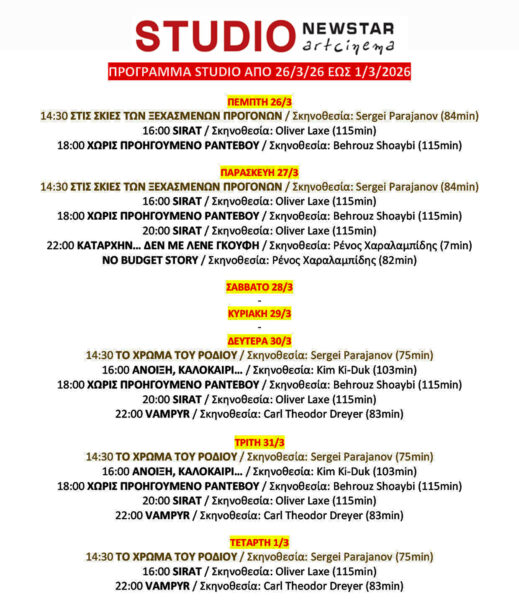 STUDIO NEWSTAR artcinema

ΠΡΟΓΡΑΜΜΑ STUDIO ΑΠΟ 26/3/26 ΕΩΣ 1/3/2026

ΠΕΜΠΤΗ 26/3
14:30 ΣΤΙΣ ΣΚΙΕΣ ΤΩΝ ΞΕΧΑΣΜΕΝΩΝ ΠΡΟΓΟΝΩΝ / Σκηνοθεσία: Sergei Parajanov (84min)
16:00 SIRAT / Σκηνοθεσία: Oliver Laxe (115min)
18:00 ΧΩΡΙΣ ΠΡΟΗΓΟΥΜΕΝΟ ΡΑΝΤΕΒΟΥ / Σκηνοθεσία: Behrouz Shoaybi (115min)

ΠΑΡΑΣΚΕΥΗ 27/3
14:30 ΣΤΙΣ ΣΚΙΕΣ ΤΩΝ ΞΕΧΑΣΜΕΝΩΝ ΠΡΟΓΟΝΩΝ / Σκηνοθεσία: Sergei Parajanov (84min)
16:00 SIRAT / Σκηνοθεσία: Oliver Laxe (115min)
18:00 ΧΩΡΙΣ ΠΡΟΗΓΟΥΜΕΝΟ ΡΑΝΤΕΒΟΥ / Σκηνοθεσία: Behrouz Shoaybi (115min)
20:00 SIRAT / Σκηνοθεσία: Oliver Laxe (115min)
22:00 ΚΑΤΑΡΧΗΝ… ΔΕΝ ΜΕ ΛΕΝΕ ΓΚΟΥΦΗ / Σκηνοθεσία: Ρένος Χαραλαμπίδης (7min)
NO BUDGET STORY / Σκηνοθεσία: Ρένος Χαραλαμπίδης (82min)

ΣΑΒΒΑΤΟ 28/3
-
ΚΥΡΙΑΚΗ 29/3
-
ΔΕΥΤΕΡΑ 30/3
14:30 ΤΟ ΧΡΩΜΑ ΤΟΥ ΡΟΔΙΟΥ / Σκηνοθεσία: Sergei Parajanov (75min)
16:00 ΑΝΟΙΞΗ, ΚΑΛΟΚΑΙΡΙ… / Σκηνοθεσία: Kim Ki-Duk (103min)
18:00 ΧΩΡΙΣ ΠΡΟΗΓΟΥΜΕΝΟ ΡΑΝΤΕΒΟΥ / Σκηνοθεσία: Behrouz Shoaybi (115min)
20:00 SIRAT / Σκηνοθεσία: Oliver Laxe (115min)
22:00 VAMPYR / Σκηνοθεσία: Carl Theodor Dreyer (83min)

ΤΡΙΤΗ 31/3
14:30 ΤΟ ΧΡΩΜΑ ΤΟΥ ΡΟΔΙΟΥ / Σκηνοθεσία: Sergei Parajanov (75min)
16:00 ΑΝΟΙΞΗ, ΚΑΛΟΚΑΙΡΙ… / Σκηνοθεσία: Kim Ki-Duk (103min)
18:00 ΧΩΡΙΣ ΠΡΟΗΓΟΥΜΕΝΟ ΡΑΝΤΕΒΟΥ / Σκηνοθεσία: Behrouz Shoaybi (115min)
20:00 SIRAT / Σκηνοθεσία: Oliver Laxe (115min)
22:00 VAMPYR / Σκηνοθεσία: Carl Theodor Dreyer (83min)

ΤΕΤΑΡΤΗ 1/3
14:30 ΤΟ ΧΡΩΜΑ ΤΟΥ ΡΟΔΙΟΥ / Σκηνοθεσία: Sergei Parajanov (75min)
16:00 SIRAT / Σκηνοθεσία: Oliver Laxe (115min)
22:00 VAMPYR / Σκηνοθεσία: Carl Theodor Dreyer (83min)